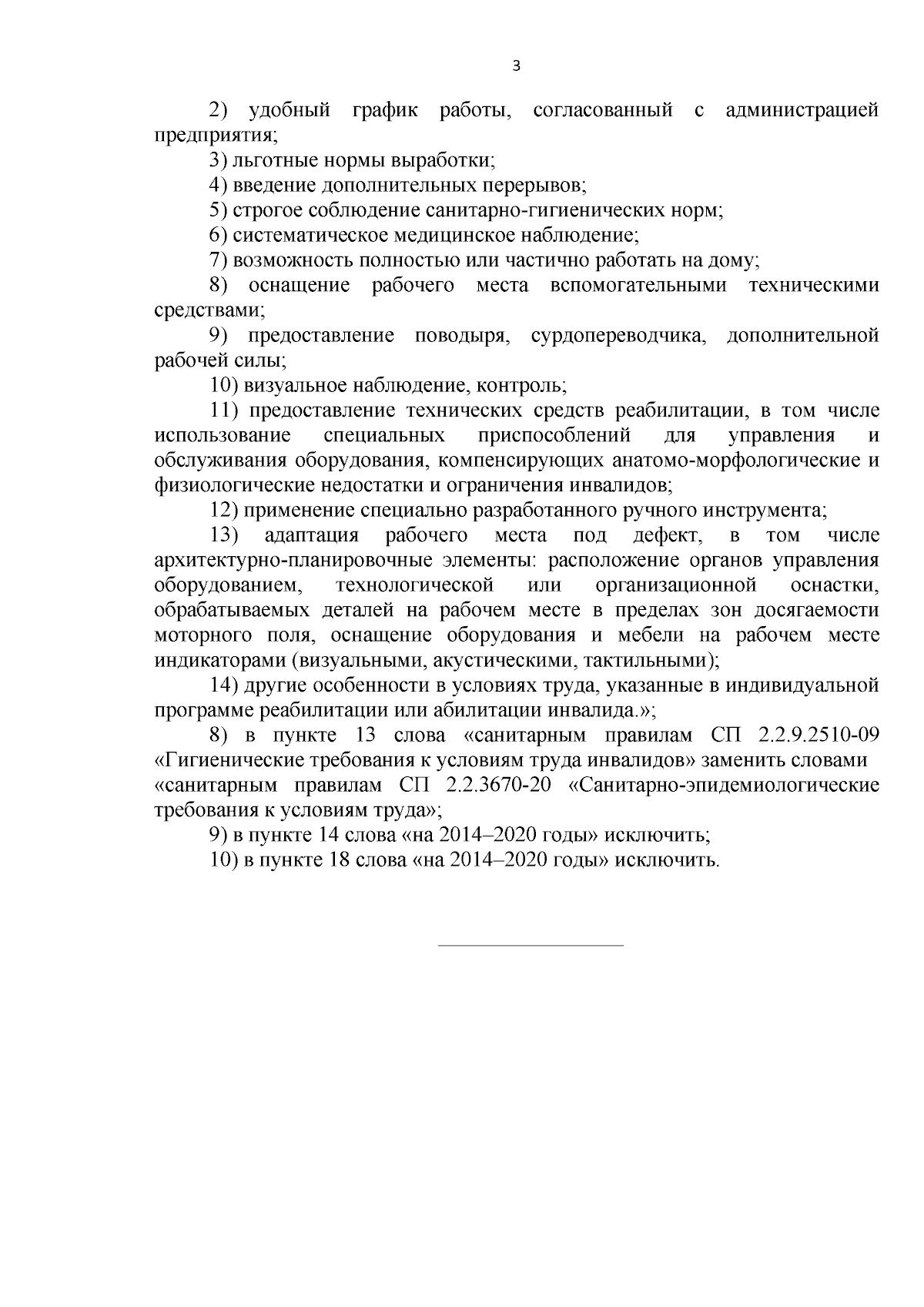 3

2) удобный график работы, согласованный с администрацией предприятия;

3) льготные нормы выработки;

4) введение дополнительных перерывов;

5) строгое соблюдение санитарно-гигиенических норм;

6) систематическое медицинское наблюдение;

7) возможность полностью или частично работать на дому;

8) оснащение рабочего места вспомогательными техническими средствами;

9) предоставление поводыря, сурдопереводчика, дополнительной рабочей силы;

10) визуальное наблюдение, контроль;

11) предоставление технических средств реабилитации, в том числе использование специальных приспособлений для управления и обслуживания оборудования, компенсирующих анатомо-морфологические и физиологические недостатки и ограничения инвалидов;

12) применение специально разработанного ручного инструмента;

13) адаптация рабочего места под дефект, в том числе архитектурно-планировочные элементы: расположение органов управления оборудованием, технологической или организационной оснастки, обрабатываемых деталей на рабочем месте в пределах зон досягаемости моторного поля, оснащение оборудования и мебели на рабочем месте индикаторами (визуальными, акустическими, тактильными);

14) другие особенности в условиях труда, указанные в индивидуальной программе реабилитации или абилитации инвалида.»;

8) в пункте 13 слова «санитарным правилам СП 2.2.9.2510-09 «Гигиенические требования к условиям труда инвалидов» заменить словами «санитарным правилам СП 2.2.3670-20 «Санитарно-эпидемиологические требования к условиям труда»;

9) в пункте 14 слова «на 2014–2020 годы» исключить;

10) в пункте 18 слова «на 2014–2020 годы» исключить.